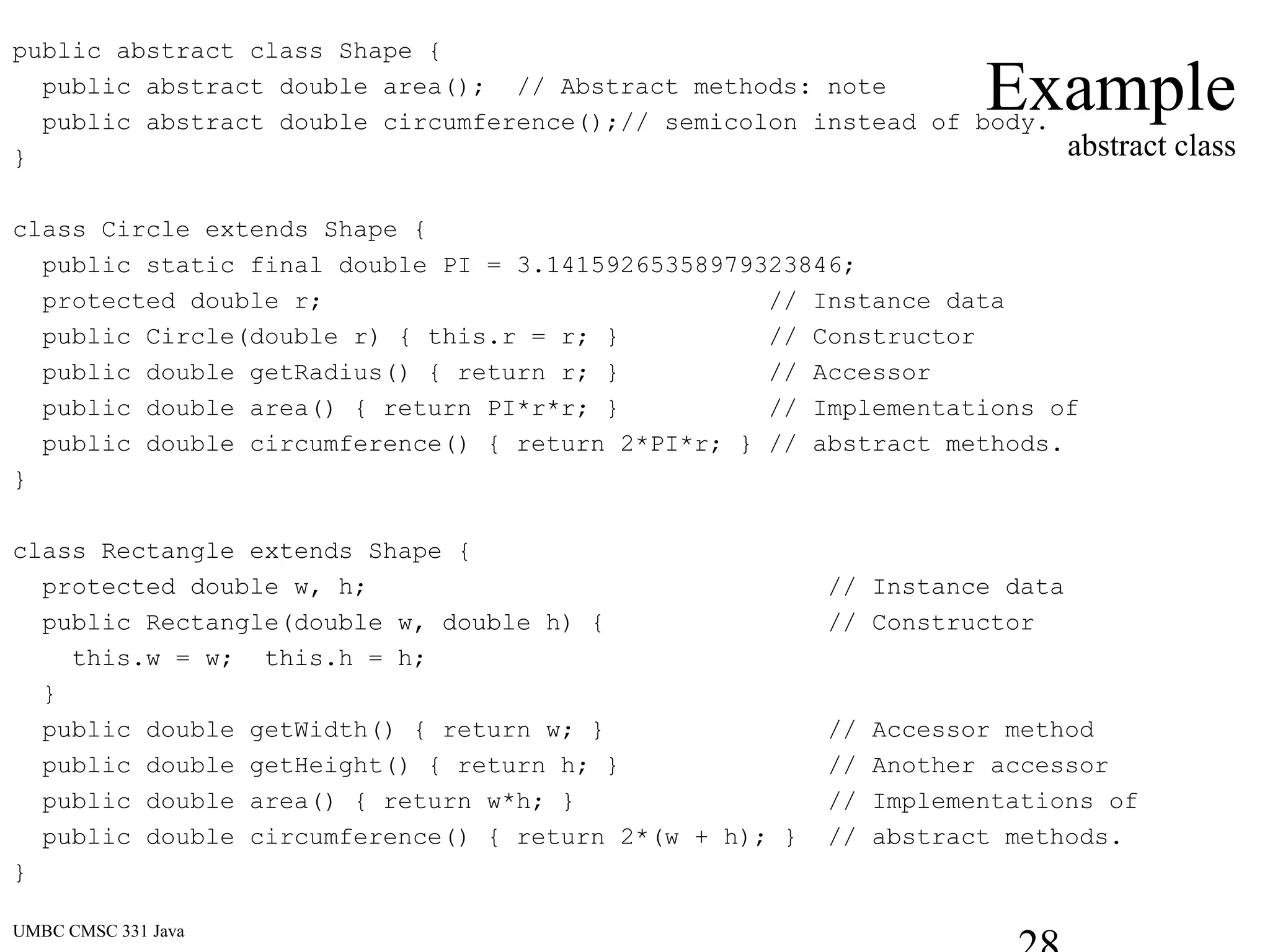 Example
abstract class

public abstract class Shape {
  public abstract double area();  // Abstract methods: note
  public abstract double circumference();// semicolon instead of body.
}

class Circle extends Shape {
  public static final double PI = 3.14159265358979323846;
  protected double r;                                 // Instance data
  public Circle(double r) { this.r = r; }             // Constructor
  public double getRadius() { return r; }             // Accessor
  public double area() { return PI*r*r; }             // Implementations of
  public double circumference() { return 2*PI*r; } // abstract methods.
}

class Rectangle extends Shape {
  protected double w, h;                                  // Instance data
  public Rectangle(double w, double h) {                  // Constructor
    this.w = w;  this.h = h;
  }
  public double getWidth() { return w; }                  // Accessor method
  public double getHeight() { return h; }                 // Another accessor
  public double area() { return w*h; }                    // Implementations of
  public double circumference() { return 2*(w + h); }  // abstract methods.
}

UMBC CMSC 331 Java

28